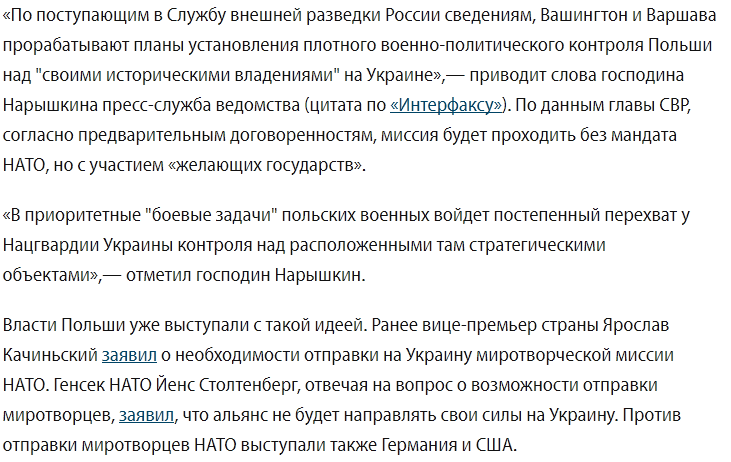 «По поступающим в Службу внешней разведки России сведениям, Вашингтон и Варшава прорабатывают планы установления плотного военно-политического контроля Польши над "своими историческими владениями" на Украине»,— приводит слова господина Нарышкина пресс-служба ведомства (цитата по «Интерфаксу»). По данным главы СВР, согласно предварительным договоренностям, миссия будет проходить без мандата НАТО, но с участием «желающих государств».

«В приоритетные "боевые задачи" польских военных войдет постепенный перехват у Нацгвардии Украины контроля над расположенными там стратегическими объектами»,— отметил господин Нарышкин.

Власти Польши уже выступали с такой идеей. Ранее вице-премьер страны Ярослав Качиньский заявил о необходимости отправки на Украину миротворческой миссии НАТО. Генсек НАТО Йенс Столтенберг, отвечая на вопрос о возможности отправки миротворцев, заявил, что альянс не будет направлять свои силы на Украину. Против отправки миротворцев НАТО выступали также Германия и США.